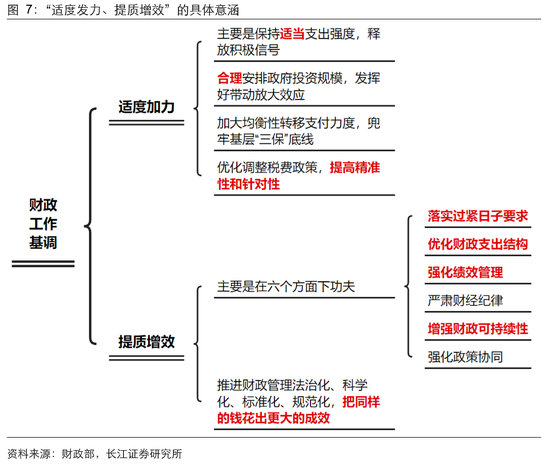 图 7：“适度发力、提质增效”的具体意涵

财政工作基调

适度加力

主要是保持适当支出强度，释放积极信号

合理安排政府投资规模，发挥好带动放大效应

加大均衡性转移支付力度，兜牢基层“三保”底线

优化调整税费政策，提高精准性和针对性

提质增效

主要是在六个方面下功夫

落实过紧日子要求

优化财政支出结构

强化绩效管理

严肃财经纪律

增强财政可持续性

强化政策协同

推进财政管理法治化、科学化、标准化、规范化，把同样的钱花出更大的成效

资料来源：财政部，长江证券研究所